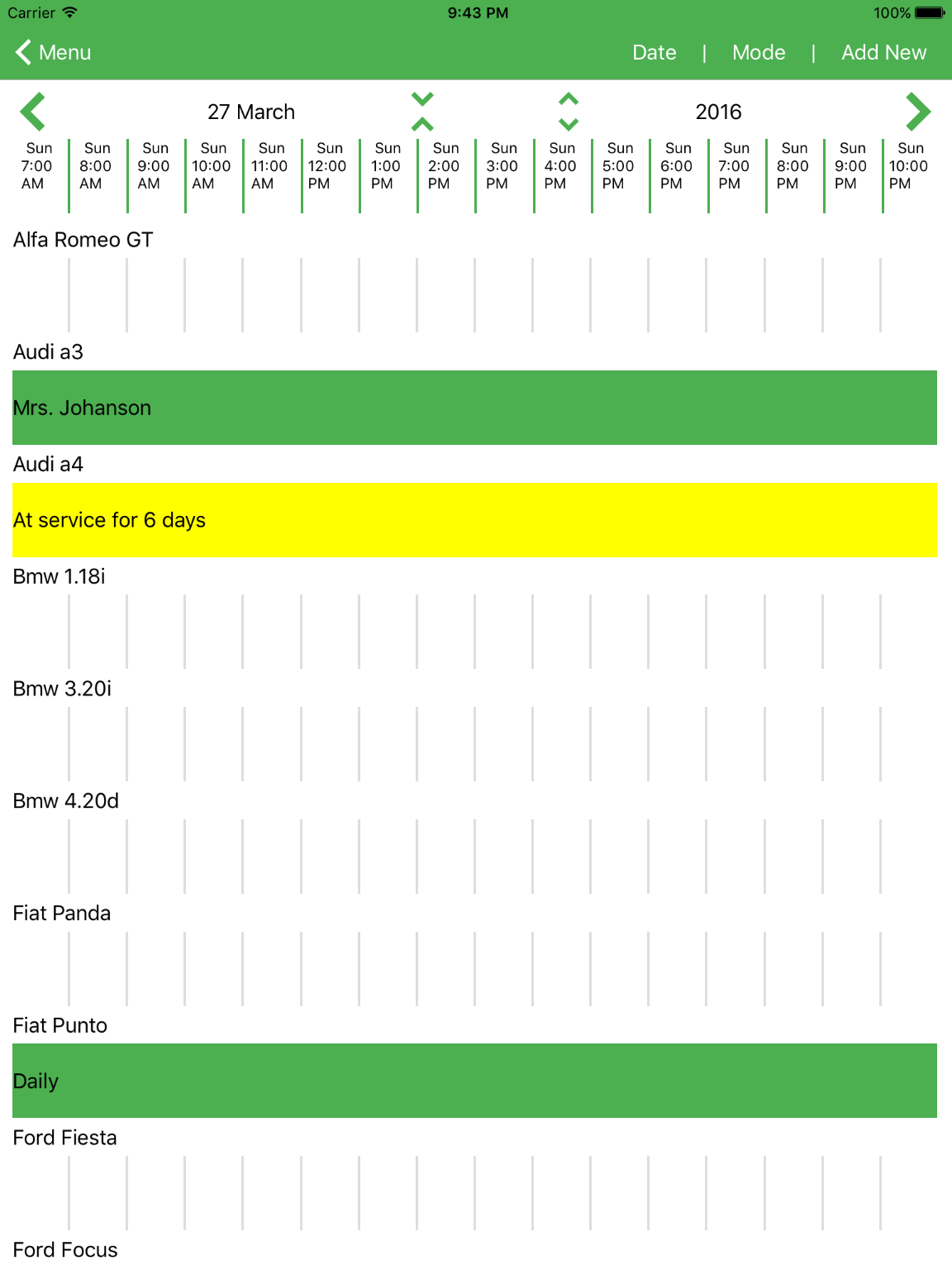 Carrier 9:43 PM 100%

Menu Date | Mode | Add New

27 March 2016

Sun 7:00 AM Sun 8:00 AM Sun 9:00 AM Sun 10:00 AM Sun 11:00 AM Sun 12:00 PM Sun 1:00 PM Sun 2:00 PM Sun 3:00 PM Sun 4:00 PM Sun 5:00 PM Sun 6:00 PM Sun 7:00 PM Sun 8:00 PM Sun 9:00 PM Sun 10:00 PM

Alfa Romeo GT

Audi a3

Mrs. Johanson

Audi a4

At service for 6 days

Bmw 1.18i

Bmw 3.20i

Bmw 4.20d

Fiat Panda

Fiat Punto

Daily

Ford Fiesta

Ford Focus